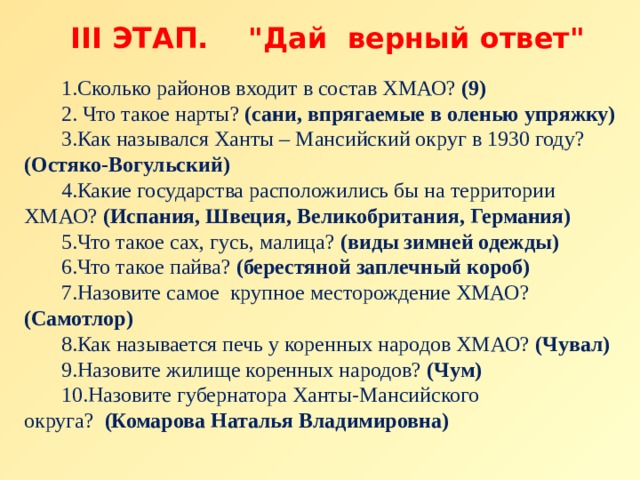 III ЭТАП. "Дай верный ответ"

1.Сколько районов входит в состав ХМАО? (9)
2. Что такое нарты? (сани, впрягаемые в оленью упряжку)
3.Как назывался Ханты – Мансийский округ в 1930 году? (Остяко-Вогульский)
4.Какие государства расположились бы на территории ХМАО? (Испания, Швеция, Великобритания, Германия)
5.Что такое сах, гусь, малица? (виды зимней одежды)
6.Что такое пайва? (берестяной заплечный короб)
7.Назовите самое крупное месторождение ХМАО? (Самотлор)
8.Как называется печь у коренных народов ХМАО? (Чувал)
9.Назовите жилище коренных народов? (Чум)
10.Назовите губернатора Ханты-Мансийского округа? (Комарова Наталья Владимировна)